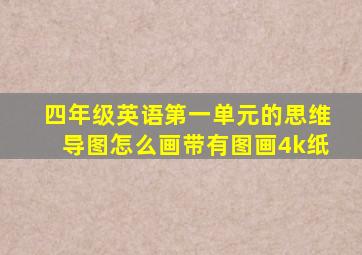 四年级英语第一单元的思维导图怎么画带有图画4k纸